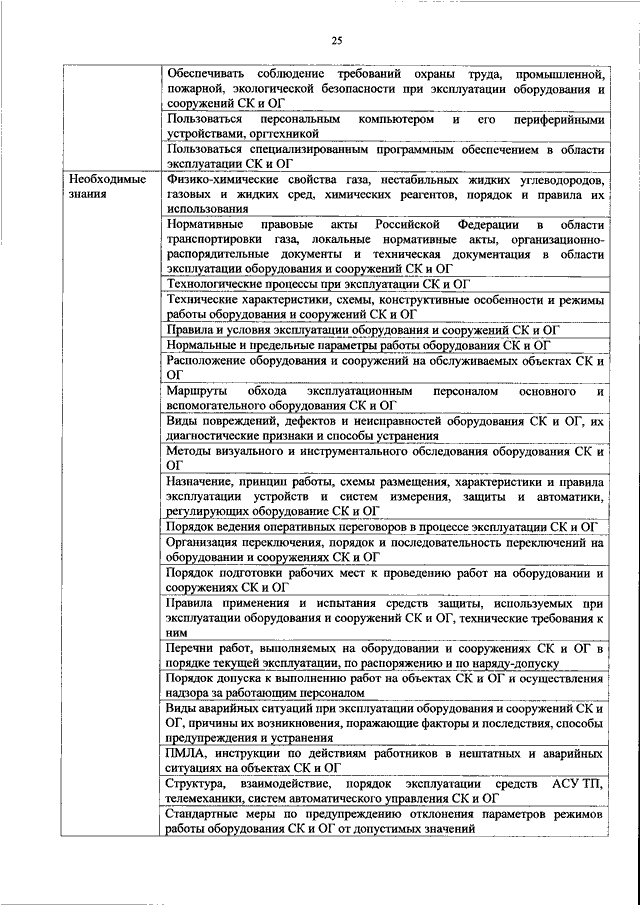 25

| | |
|---|---|
| | Обеспечивать соблюдение требований охраны труда, промышленной, пожарной, экологической безопасности при эксплуатации оборудования и сооружений СК и ОГ |
| | Пользоваться персональным компьютером и его периферийными устройствами, оргтехникой |
| | Пользоваться специализированным программным обеспечением в области эксплуатации СК и ОГ |
| Необходимые знания | Физико-химические свойства газа, нестабильных жидких углеводородов, газовых и жидких сред, химических реагентов, порядок и правила их использования |
| | Нормативные правовые акты Российской Федерации в области транспортировки газа, локальные нормативные акты, организационно-распорядительные документы и техническая документация в области эксплуатации оборудования и сооружений СК и ОГ |
| | Технологические процессы при эксплуатации СК и ОГ |
| | Технические характеристики, схемы, конструктивные особенности и режимы работы оборудования и сооружений СК и ОГ |
| | Правила и условия эксплуатации оборудования и сооружений СК и ОГ |
| | Нормальные и предельные параметры работы оборудования СК и ОГ |
| | Расположение оборудования и сооружений на обслуживаемых объектах СК и ОГ |
| | Маршруты обхода эксплуатационным персоналом основного и вспомогательного оборудования СК и ОГ |
| | Виды повреждений, дефектов и неисправностей оборудования СК и ОГ, их диагностические признаки и способы устранения |
| | Методы визуального и инструментального обследования оборудования СК и ОГ |
| | Назначение, принцип работы, схемы размещения, характеристики и правила эксплуатации устройств и систем измерения, защиты и автоматики, регулирующих оборудование СК и ОГ |
| | Порядок ведения оперативных переговоров в процессе эксплуатации СК и ОГ |
| | Организация переключения, порядок и последовательность переключений на оборудовании и сооружениях СК и ОГ |
| | Порядок подготовки рабочих мест к проведению работ на оборудовании и сооружениях СК и ОГ |
| | Правила применения и испытания средств защиты, используемых при эксплуатации оборудования и сооружений СК и ОГ, технические требования к ним |
| | Перечни работ, выполняемых на оборудовании и сооружениях СК и ОГ в порядке текущей эксплуатации, по распоряжению и по наряду-допуску |
| | Порядок допуска к выполнению работ на объектах СК и ОГ и осуществления надзора за работающим персоналом |
| | Виды аварийных ситуаций при эксплуатации оборудования и сооружений СК и ОГ, причины их возникновения, поражающие факторы и последствия, способы предупреждения и устранения |
| | ПМЛА, инструкции по действиям работников в нештатных и аварийных ситуациях на объектах СК и ОГ |
| | Структура, взаимодействие, порядок эксплуатации средств АСУ ТП, телемеханики, систем автоматического управления СК и ОГ |
| | Стандартные меры по предупреждению отклонения параметров режимов работы оборудования СК и ОГ от допустимых значений |